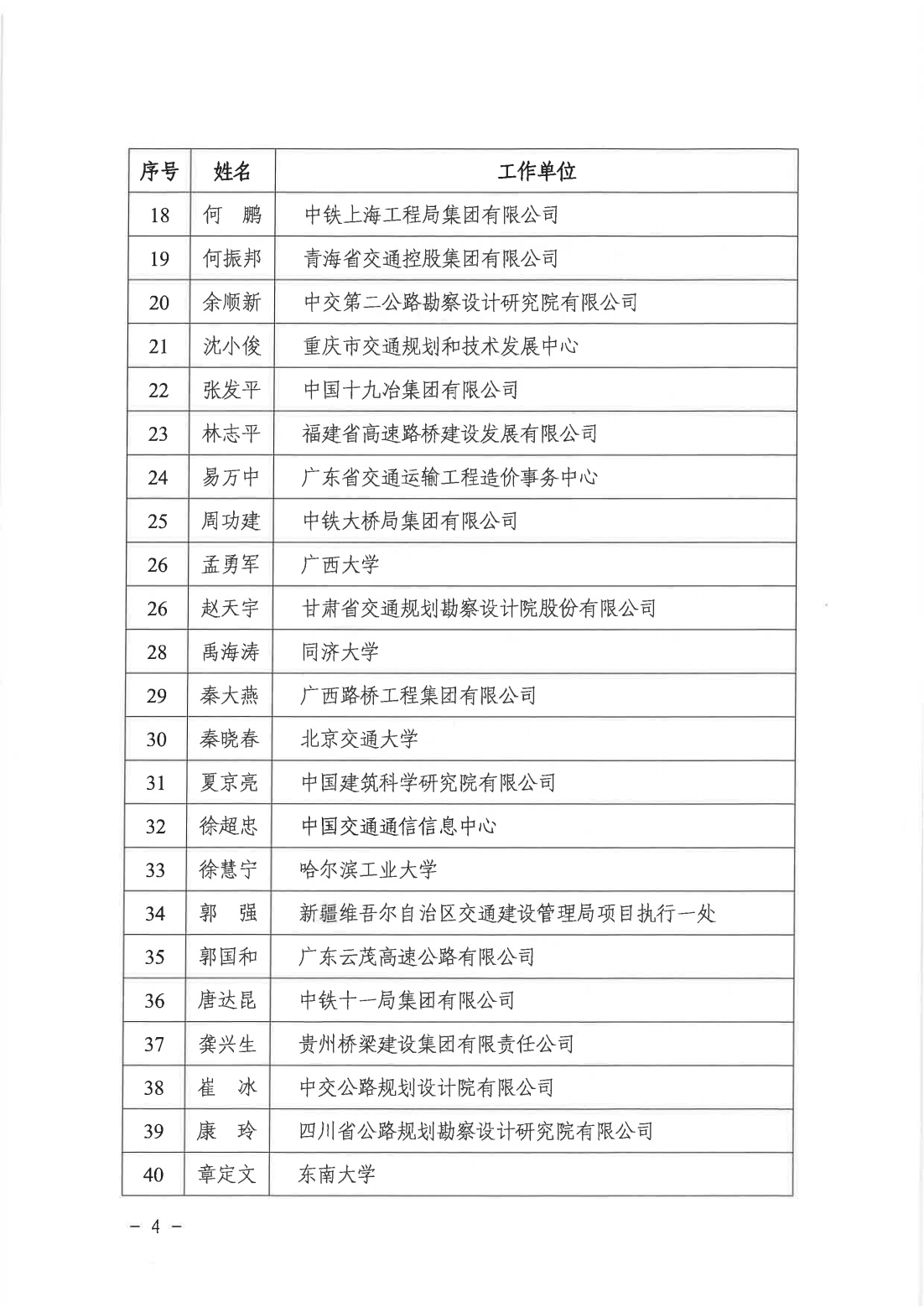 | 序号 | 姓名 | 工作单位 |
|---|---|---|
| 18 | 何　鹏 | 中铁上海工程局集团有限公司 |
| 19 | 何振邦 | 青海省交通控股集团有限公司 |
| 20 | 余顺新 | 中交第二公路勘察设计研究院有限公司 |
| 21 | 沈小俊 | 重庆市交通规划和技术发展中心 |
| 22 | 张发平 | 中国十九冶集团有限公司 |
| 23 | 林志平 | 福建省高速路桥建设发展有限公司 |
| 24 | 易万中 | 广东省交通运输工程造价事务中心 |
| 25 | 周功建 | 中铁大桥局集团有限公司 |
| 26 | 孟勇军 | 广西大学 |
| 26 | 赵天宇 | 甘肃省交通规划勘察设计院股份有限公司 |
| 28 | 禹海涛 | 同济大学 |
| 29 | 秦大燕 | 广西路桥工程集团有限公司 |
| 30 | 秦晓春 | 北京交通大学 |
| 31 | 夏京亮 | 中国建筑科学研究院有限公司 |
| 32 | 徐超忠 | 中国交通通信信息中心 |
| 33 | 徐慧宁 | 哈尔滨工业大学 |
| 34 | 郭　强 | 新疆维吾尔自治区交通建设管理局项目执行一处 |
| 35 | 郭国和 | 广东云茂高速公路有限公司 |
| 36 | 唐达昆 | 中铁十一局集团有限公司 |
| 37 | 龚兴生 | 贵州桥梁建设集团有限责任公司 |
| 38 | 崔　冰 | 中交公路规划设计院有限公司 |
| 39 | 康　玲 | 四川省公路规划勘察设计研究院有限公司 |
| 40 | 章定文 | 东南大学 |

— 4 —